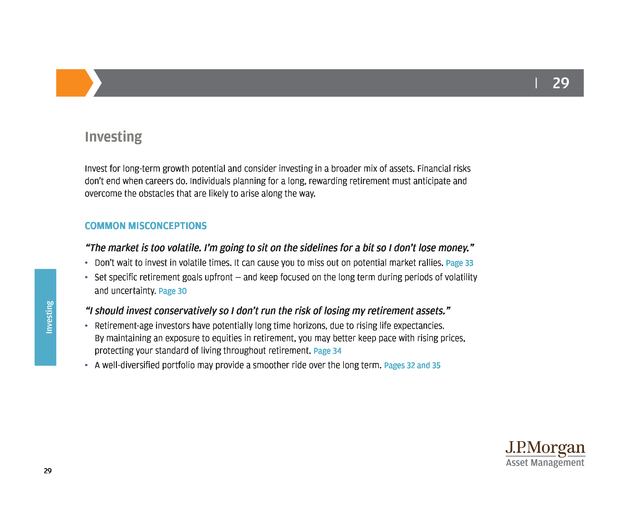 | 29

Investing

Invest for long-term growth potential and consider investing in a broader mix of assets. Financial risks don't end when careers do. Individuals planning for a long, rewarding retirement must anticipate and overcome the obstacles that are likely to arise along the way.

COMMON MISCONCEPTIONS

"The market is too volatile. I'm going to sit on the sidelines for a bit so I don't lose money."

• Don't wait to invest in volatile times. It can cause you to miss out on potential market rallies. Page 33

• Set specific retirement goals upfront — and keep focused on the long term during periods of volatility and uncertainty. Page 30

"I should invest conservatively so I don't run the risk of losing my retirement assets."

• Retirement-age investors have potentially long time horizons, due to rising life expectancies. By maintaining an exposure to equities in retirement, you may better keep pace with rising prices, protecting your standard of living throughout retirement. Page 34

• A well-diversified portfolio may provide a smoother ride over the long term. Pages 32 and 35

Investing

J.P.Morgan
Asset Management

29